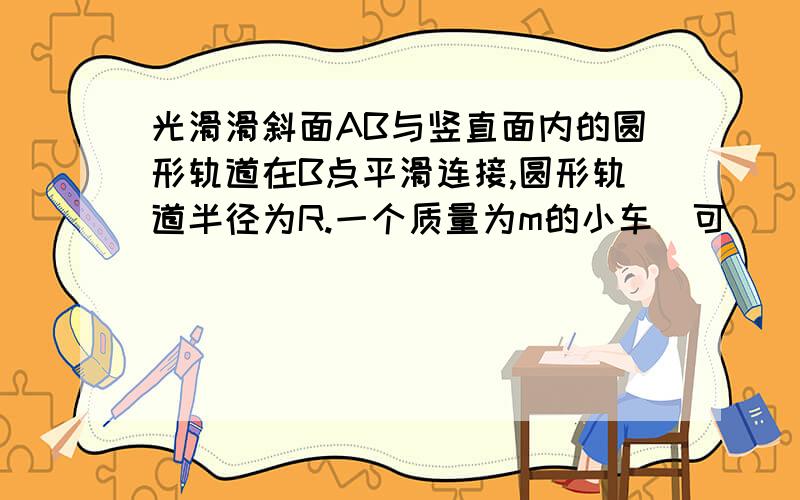 光滑滑斜面AB与竖直面内的圆形轨道在B点平滑连接,圆形轨道半径为R.一个质量为m的小车（可